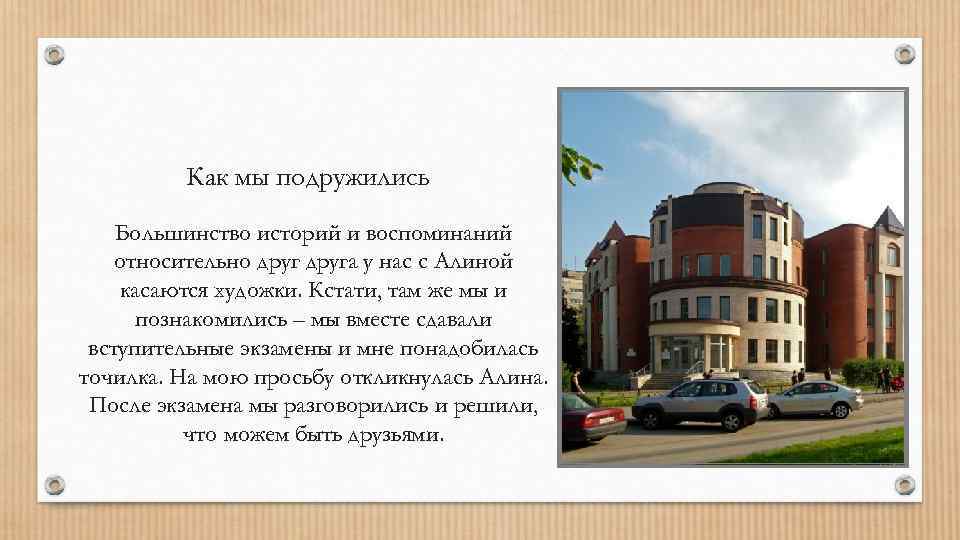 Как мы подружились

Большинство историй и воспоминаний относительно друг друга у нас с Алиной касаются художки. Кстати, там же мы и познакомились – мы вместе сдавали вступительные экзамены и мне понадобилась точилка. На мою просьбу откликнулась Алина. После экзамена мы разговорились и решили, что можем быть друзьями.